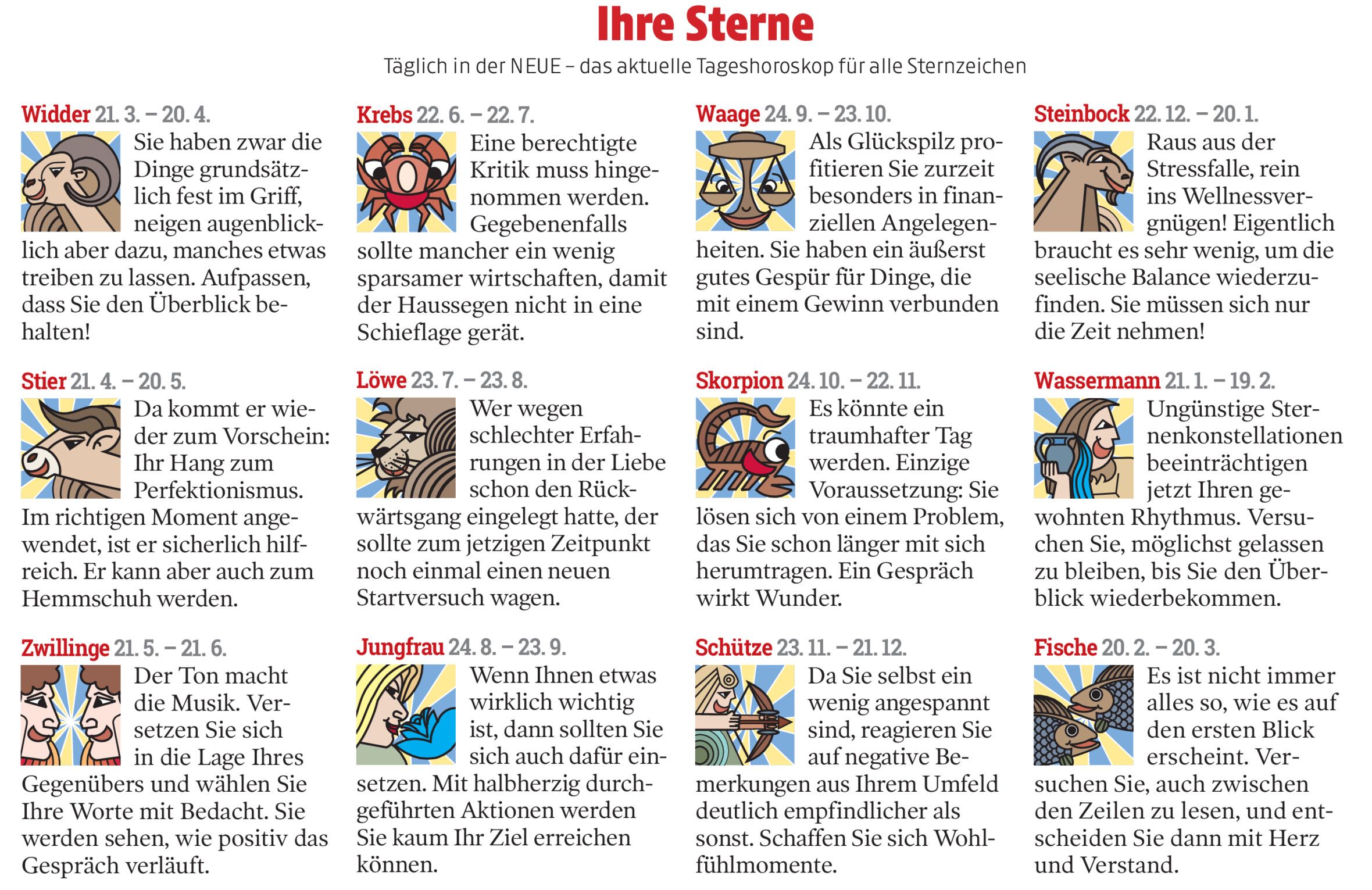 Ihre Sterne

Täglich in der NEUE – das aktuelle Tageshoroskop für alle Sternzeichen

Widder 21. 3. – 20. 4.

Sie haben zwar die Dinge grundsätzlich fest im Griff, neigen augenblicklich aber dazu, manches etwas treiben zu lassen. Aufpassen, dass Sie den Überblick behalten!

Stier 21. 4. – 20. 5.

Da kommt er wieder zum Vorschein: Ihr Hang zum Perfektionismus. Im richtigen Moment angewendet, ist er sicherlich hilfreich. Er kann aber auch zum Hemmschuh werden.

Zwillinge 21. 5. – 21. 6.

Der Ton macht die Musik. Versetzen Sie sich in die Lage Ihres Gegenübers und wählen Sie Ihre Worte mit Bedacht. Sie werden sehen, wie positiv das Gespräch verläuft.

Krebs 22. 6. – 22. 7.

Eine berechtigte Kritik muss hingenommen werden. Gegebenenfalls sollte mancher ein wenig sparsamer wirtschaften, damit der Haussegen nicht in eine Schieflage gerät.

Löwe 23. 7. – 23. 8.

Wer wegen schlechter Erfahrungen in der Liebe schon den Rückwärtsgang eingelegt hatte, der sollte zum jetzigen Zeitpunkt noch einmal einen neuen Startversuch wagen.

Jungfrau 24. 8. – 23. 9.

Wenn Ihnen etwas wirklich wichtig ist, dann sollten Sie sich auch dafür einsetzen. Mit halbherzig durchgeführten Aktionen werden Sie kaum Ihr Ziel erreichen können.

Waage 24. 9. – 23. 10.

Als Glückspilz profitieren Sie zurzeit besonders in finanziellen Angelegenheiten. Sie haben ein äußerst gutes Gespür für Dinge, die mit einem Gewinn verbunden sind.

Skorpion 24. 10. – 22. 11.

Es könnte ein traumhafter Tag werden. Einzige Voraussetzung: Sie lösen sich von einem Problem, das Sie schon länger mit sich herumtragen. Ein Gespräch wirkt Wunder.

Schütze 23. 11. – 21. 12.

Da Sie selbst ein wenig angespannt sind, reagieren Sie auf negative Bemerkungen aus Ihrem Umfeld deutlich empfindlicher als sonst. Schaffen Sie sich Wohlfühlmomente.

Steinbock 22. 12. – 20. 1.

Raus aus der Stressfalle, rein ins Wellnessvergnügen! Eigentlich braucht es sehr wenig, um die seelische Balance wiederzufinden. Sie müssen sich nur die Zeit nehmen!

Wassermann 21. 1. – 19. 2.

Ungünstige Sternenkonstellationen beeinträchtigen jetzt Ihren gewohnten Rhythmus. Versuchen Sie, möglichst gelassen zu bleiben, bis Sie den Überblick wiederbekommen.

Fische 20. 2. – 20. 3.

Es ist nicht immer alles so, wie es auf den ersten Blick erscheint. Versuchen Sie, auch zwischen den Zeilen zu lesen, und entscheiden Sie dann mit Herz und Verstand.